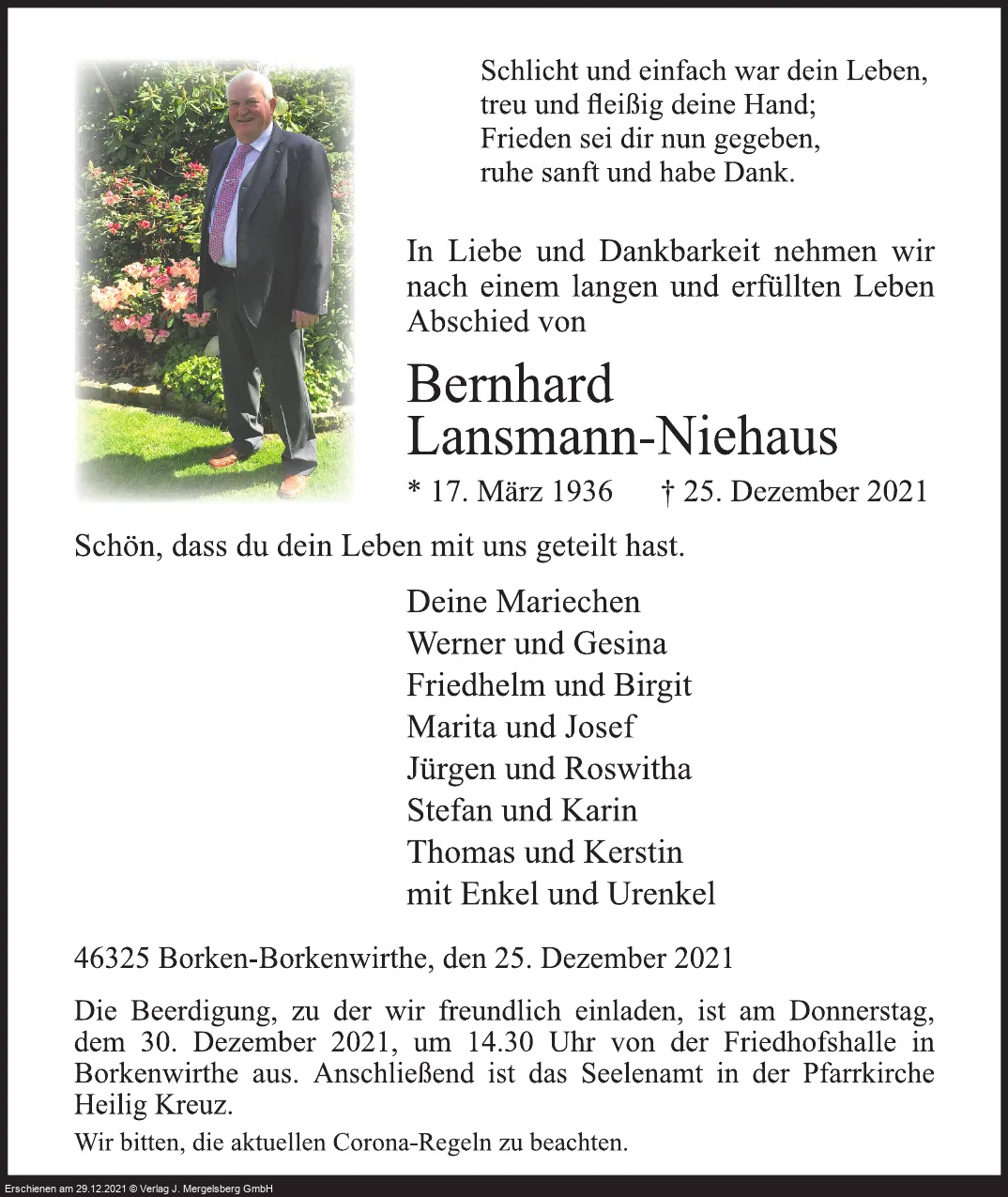 Schlicht und einfach war dein Leben,
treu und fleißig deine Hand;
Frieden sei dir nun gegeben,
ruhe sanft und habe Dank.

In Liebe und Dankbarkeit nehmen wir nach einem langen und erfüllten Leben Abschied von

Bernhard
Lansmann-Niehaus

* 17. März 1936 † 25. Dezember 2021

Schön, dass du dein Leben mit uns geteilt hast.

Deine Mariechen
Werner und Gesina
Friedhelm und Birgit
Marita und Josef
Jürgen und Roswitha
Stefan und Karin
Thomas und Kerstin
mit Enkel und Urenkel

46325 Borken-Borkenwirthe, den 25. Dezember 2021

Die Beerdigung, zu der wir freundlich einladen, ist am Donnerstag, dem 30. Dezember 2021, um 14.30 Uhr von der Friedhofshalle in Borkenwirthe aus. Anschließend ist das Seelenamt in der Pfarrkirche Heilig Kreuz.

Wir bitten, die aktuellen Corona-Regeln zu beachten.

Erschienen am 29.12.2021 © Verlag J. Mergelsberg GmbH